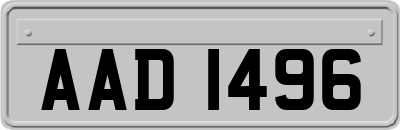 AAD 1496